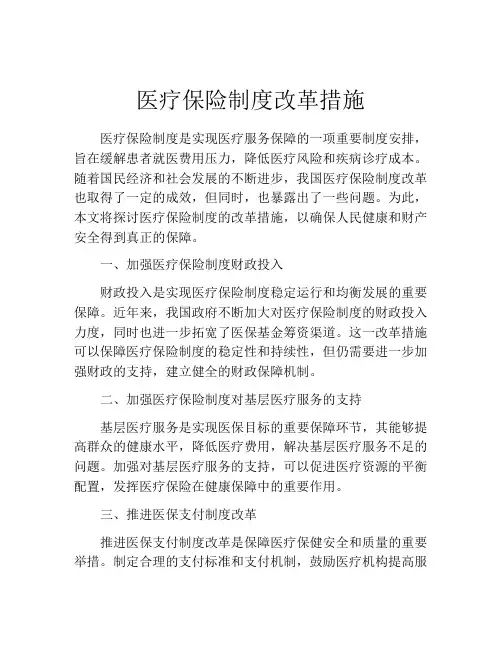 医疗保险制度改革措施

医疗保险制度是实现医疗服务保障的一项重要制度安排，旨在缓解患者就医费用压力，降低医疗风险和疾病诊疗成本。随着国民经济和社会发展的不断进步，我国医疗保险制度改革也取得了一定的成效，但同时，也暴露出了一些问题。为此，本文将探讨医疗保险制度的改革措施，以确保人民健康和财产安全得到真正的保障。

一、加强医疗保险制度财政投入

财政投入是实现医疗保险制度稳定运行和均衡发展的重要保障。近年来，我国政府不断加大对医疗保险制度的财政投入力度，同时也进一步拓宽了医保基金筹资渠道。这一改革措施可以保障医疗保险制度的稳定性和持续性，但仍需要进一步加强财政的支持，建立健全的财政保障机制。

二、加强医疗保险制度对基层医疗服务的支持

基层医疗服务是实现医保目标的重要保障环节，其能够提高群众的健康水平，降低医疗费用，解决基层医疗服务不足的问题。加强对基层医疗服务的支持，可以促进医疗资源的平衡配置，发挥医疗保险在健康保障中的重要作用。

三、推进医保支付制度改革

推进医保支付制度改革是保障医疗保健安全和质量的重要举措。制定合理的支付标准和支付机制，鼓励医疗机构提高服